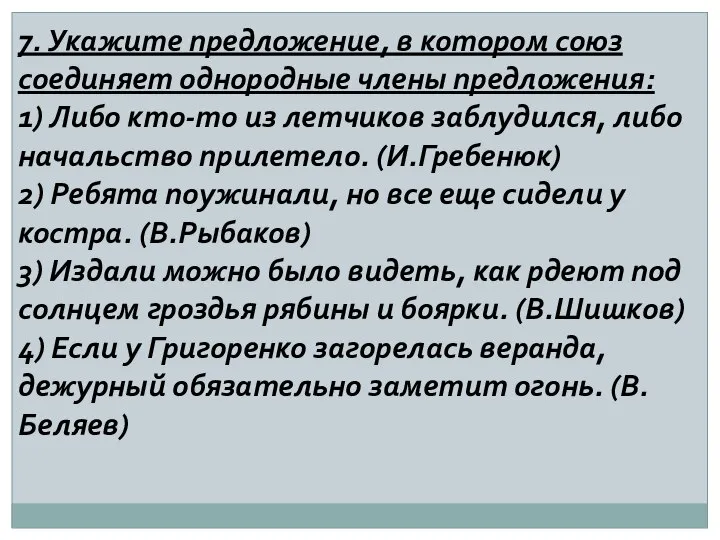 7. Укажите предложение, в котором союз соединяет однородные члены предложения:
1) Либо кто-то из летчиков заблудился, либо начальство прилетело. (И.Гребенюк)
2) Ребята поужинали, но все еще сидели у костра. (В.Рыбаков)
3) Издали можно было видеть, как рдеют под солнцем гроздья рябины и боярки. (В.Шишков)
4) Если у Григоренко загорелась веранда, дежурный обязательно заметит огонь. (В. Беляев)